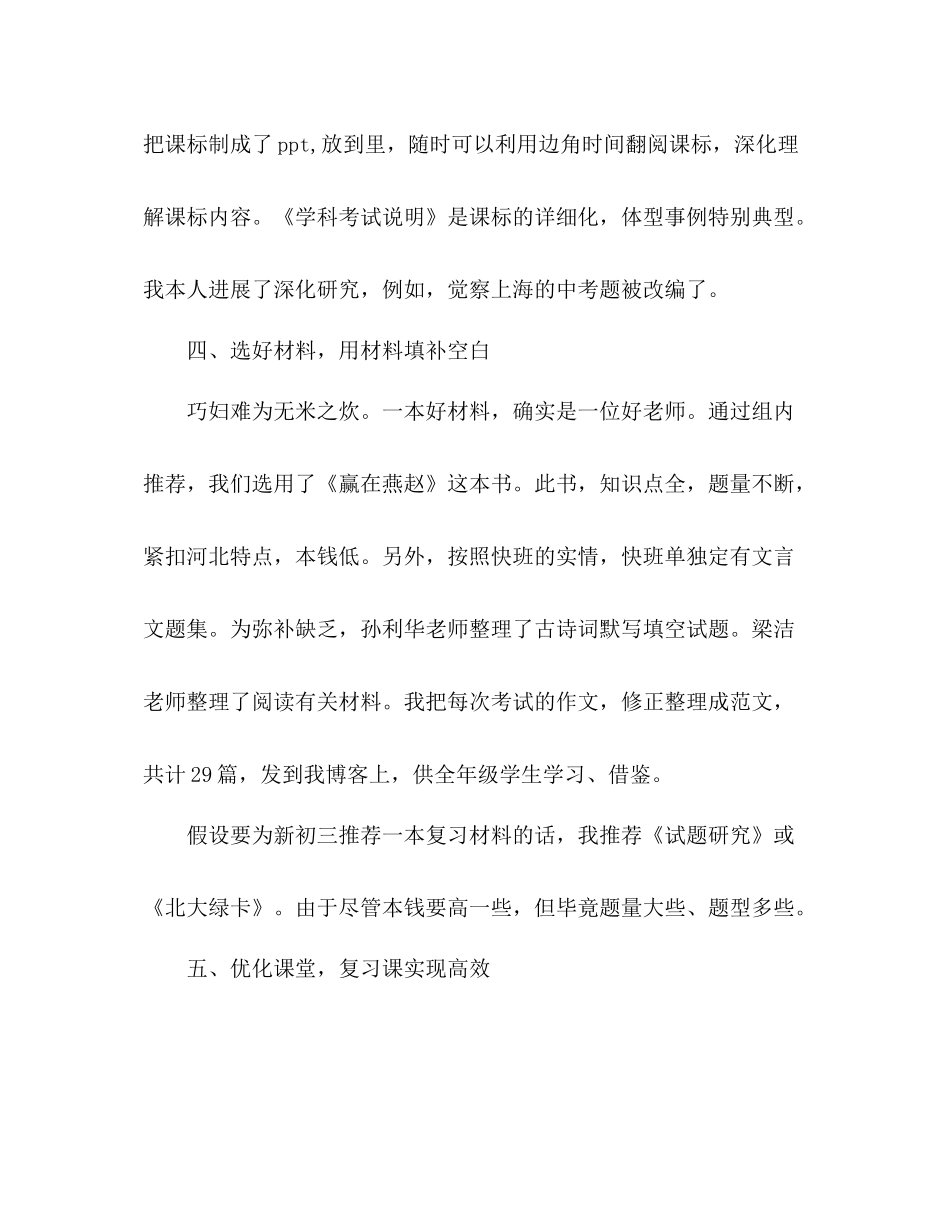 把课标制成了ppt,放到里，随时可以利用边角时间翻阅课标，深化理解课标内容。《学科考试说明》是课标的详细化，体型事例特别典型。我本人进展了深化研究，例如，觉察上海的中考题被改编了。

四、选好材料，用材料填补空白

巧妇难为无米之炊。一本好材料，确实是一位好老师。通过组内推荐，我们选用了《赢在燕赵》这本书。此书，知识点全，题量不断，紧扣河北特点，本钱低。另外，按照快班的实情，快班单独定有文言文题集。为弥补缺乏，孙利华老师整理了古诗词默写填空试题。梁洁老师整理了阅读有关材料。我把每次考试的作文，修正整理成范文，共计29篇，发到我博客上，供全年级学生学习、借鉴。

假设要为新初三推荐一本复习材料的话，我推荐《试题研究》或《北大绿卡》。由于尽管本钱要高一些，但毕竟题量大些、题型多些。

五、优化课堂，复习课实现高效